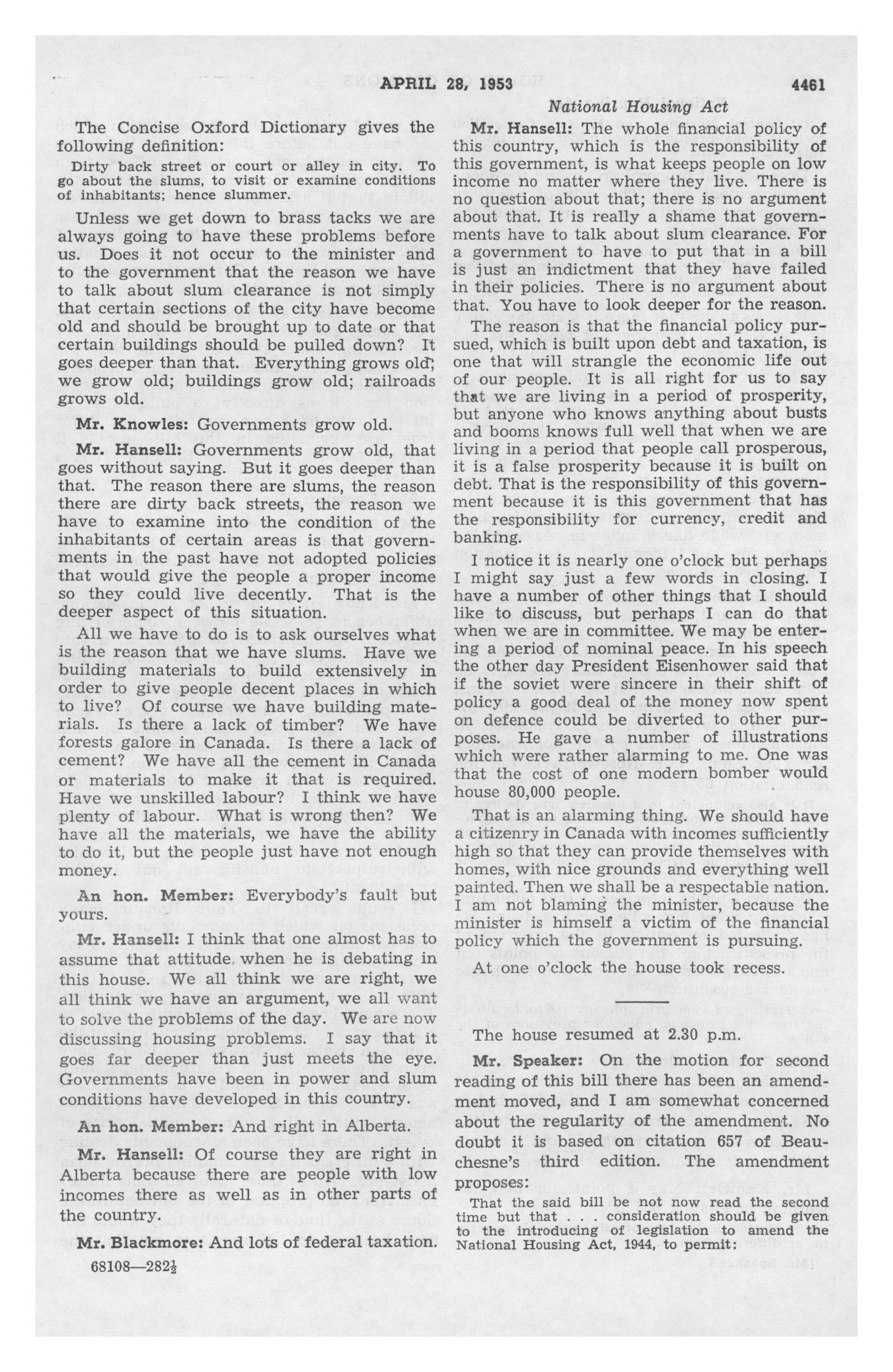 APRIL 28, 1953 4461

National Housing Act

The Concise Oxford Dictionary gives the following definition:

Dirty back street or court or alley in city. To go about the slums, to visit or examine conditions of inhabitants; hence slummer.

Unless we get down to brass tacks we are always going to have these problems before us. Does it not occur to the minister and to the government that the reason we have to talk about slum clearance is not simply that certain sections of the city have become old and should be brought up to date or that certain buildings should be pulled down? It goes deeper than that. Everything grows old; we grow old; buildings grow old; railroads grows old.

Mr. Knowles: Governments grow old.

Mr. Hansell: Governments grow old, that goes without saying. But it goes deeper than that. The reason there are slums, the reason there are dirty back streets, the reason we have to examine into the condition of the inhabitants of certain areas is that governments in the past have not adopted policies that would give the people a proper income so they could live decently. That is the deeper aspect of this situation.

All we have to do is to ask ourselves what is the reason that we have slums. Have we building materials to build extensively in order to give people decent places in which to live? Of course we have building materials. Is there a lack of timber? We have forests galore in Canada. Is there a lack of cement? We have all the cement in Canada or materials to make it that is required. Have we unskilled labour? I think we have plenty of labour. What is wrong then? We have all the materials, we have the ability to do it, but the people just have not enough money.

An hon. Member: Everybody's fault but yours.

Mr. Hansell: I think that one almost has to assume that attitude when he is debating in this house. We all think we are right, we all think we have an argument, we all want to solve the problems of the day. We are now discussing housing problems. I say that it goes far deeper than just meets the eye. Governments have been in power and slum conditions have developed in this country.

An hon. Member: And right in Alberta.

Mr. Hansell: Of course they are right in Alberta because there are people with low incomes there as well as in other parts of the country.

Mr. Blackmore: And lots of federal taxation.

68108—282½

Mr. Hansell: The whole financial policy of this country, which is the responsibility of this government, is what keeps people on low income no matter where they live. There is no question about that; there is no argument about that. It is really a shame that governments have to talk about slum clearance. For a government to have to put that in a bill is just an indictment that they have failed in their policies. There is no argument about that. You have to look deeper for the reason.

The reason is that the financial policy pursued, which is built upon debt and taxation, is one that will strangle the economic life out of our people. It is all right for us to say that we are living in a period of prosperity, but anyone who knows anything about busts and booms knows full well that when we are living in a period that people call prosperous, it is a false prosperity because it is built on debt. That is the responsibility of this government because it is this government that has the responsibility for currency, credit and banking.

I notice it is nearly one o'clock but perhaps I might say just a few words in closing. I have a number of other things that I should like to discuss, but perhaps I can do that when we are in committee. We may be entering a period of nominal peace. In his speech the other day President Eisenhower said that if the soviet were sincere in their shift of policy a good deal of the money now spent on defence could be diverted to other purposes. He gave a number of illustrations which were rather alarming to me. One was that the cost of one modern bomber would house 80,000 people.

That is an alarming thing. We should have a citizenry in Canada with incomes sufficiently high so that they can provide themselves with homes, with nice grounds and everything well painted. Then we shall be a respectable nation. I am not blaming the minister, because the minister is himself a victim of the financial policy which the government is pursuing.

At one o'clock the house took recess.

The house resumed at 2.30 p.m.

Mr. Speaker: On the motion for second reading of this bill there has been an amendment moved, and I am somewhat concerned about the regularity of the amendment. No doubt it is based on citation 657 of Beauchesne's third edition. The amendment proposes:

That the said bill be not now read the second time but that . . . consideration should be given to the introducing of legislation to amend the National Housing Act, 1944, to permit: